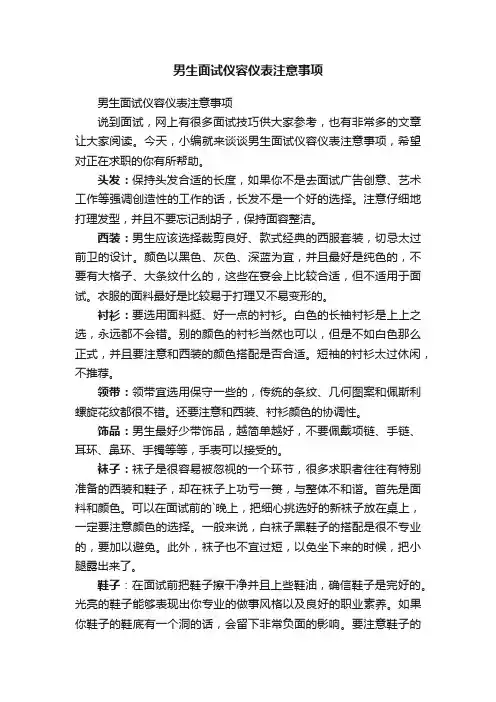 男生面试仪容仪表注意事项

男生面试仪容仪表注意事项

说到面试，网上有很多面试技巧供大家参考，也有非常多的文章让大家阅读。今天，小编就来谈谈男生面试仪容仪表注意事项，希望对正在求职的你有所帮助。

头发：保持头发合适的长度，如果你不是去面试广告创意、艺术工作等强调创造性的工作的话，长发不是一个好的选择。注意仔细地打理发型，并且不要忘记刮胡子，保持面容整洁。

西装：男生应该选择裁剪良好、款式经典的西服套装，切忌太过前卫的设计。颜色以黑色、灰色、深蓝为宜，并且最好是纯色的，不要有大格子、大条纹什么的，这些在宴会上比较合适，但不适用于面试。衣服的面料最好是比较易于打理又不易变形的。

衬衫：要选用面料挺、好一点的衬衫。白色的长袖衬衫是上上之选，永远都不会错。别的颜色的衬衫当然也可以，但是不如白色那么正式，并且要注意和西装的颜色搭配是否合适。短袖的衬衫太过休闲，不推荐。

领带：领带宜选用保守一些的，传统的条纹、几何图案和佩斯利螺旋花纹都很不错。还要注意和西装、衬衫颜色的协调性。

饰品：男生最好少带饰品，越简单越好，不要佩戴项链、手链、耳环、鼻环、手镯等等，手表可以接受的。

袜子：袜子是很容易被忽视的一个环节，很多求职者往往有特别准备的西装和鞋子，却在袜子上功亏一篑，与整体不和谐。首先是面料和颜色。可以在面试前的`晚上，把细心挑选好的新袜子放在桌上，一定要注意颜色的选择。一般来说，白袜子黑鞋子的搭配是很不专业的，要加以避免。此外，袜子也不宜过短，以免坐下来的时候，把小腿露出来了。

鞋子：在面试前把鞋子擦干净并且上些鞋油，确信鞋子是完好的。光亮的鞋子能够表现出你专业的做事风格以及良好的职业素养。如果你鞋子的鞋底有一个洞的话，会留下非常负面的影响。要注意鞋子的